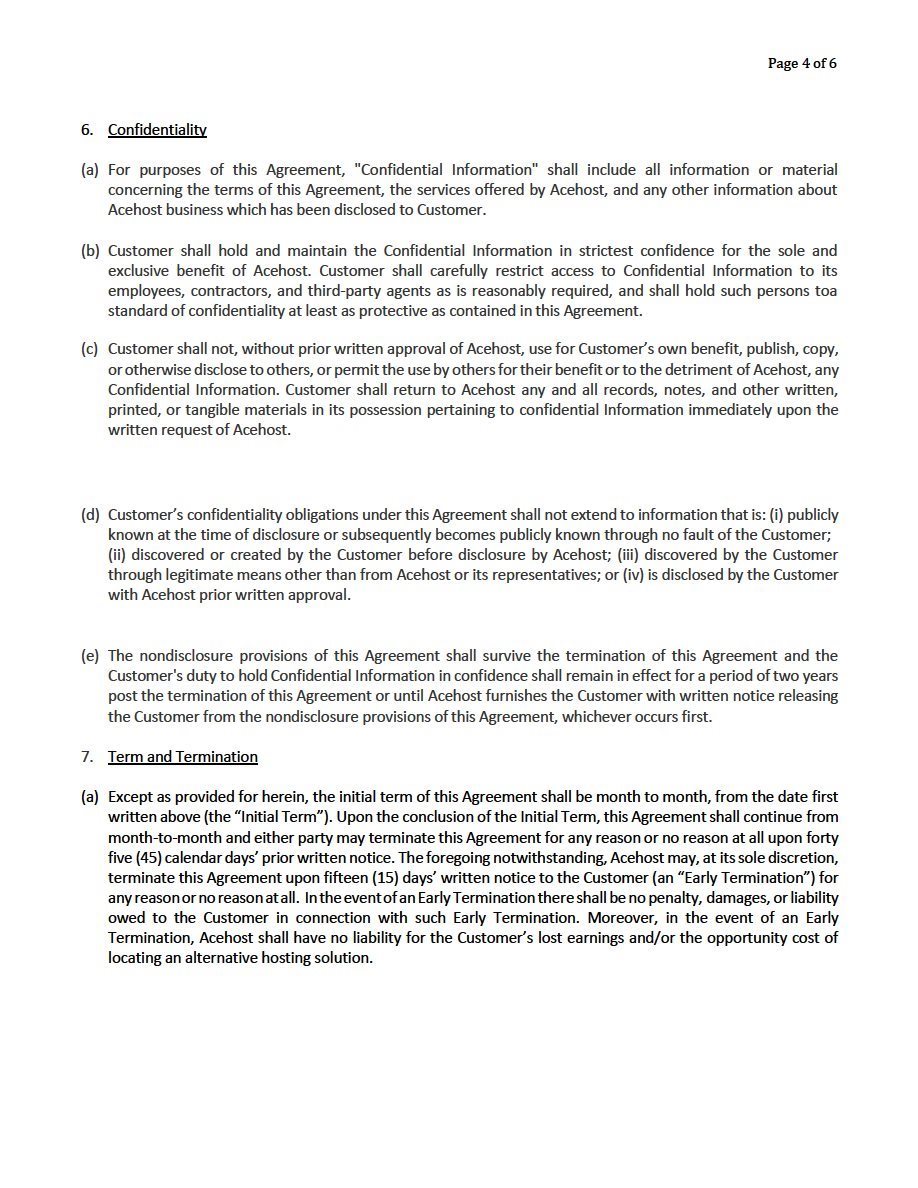 Page 4 of 6

6. Confidentiality

(a) For purposes of this Agreement, "Confidential Information" shall include all information or material concerning the terms of this Agreement, the services offered by Acehost, and any other information about Acehost business which has been disclosed to Customer.

(b) Customer shall hold and maintain the Confidential Information in strictest confidence for the sole and exclusive benefit of Acehost. Customer shall carefully restrict access to Confidential Information to its employees, contractors, and third-party agents as is reasonably required, and shall hold such persons toa standard of confidentiality at least as protective as contained in this Agreement.

(c) Customer shall not, without prior written approval of Acehost, use for Customer's own benefit, publish, copy, or otherwise disclose to others, or permit the use by others for their benefit or to the detriment of Acehost, any Confidential Information. Customer shall return to Acehost any and all records, notes, and other written, printed, or tangible materials in its possession pertaining to confidential Information immediately upon the written request of Acehost.

(d) Customer's confidentiality obligations under this Agreement shall not extend to information that is: (i) publicly known at the time of disclosure or subsequently becomes publicly known through no fault of the Customer; (ii) discovered or created by the Customer before disclosure by Acehost; (iii) discovered by the Customer through legitimate means other than from Acehost or its representatives; or (iv) is disclosed by the Customer with Acehost prior written approval.

(e) The nondisclosure provisions of this Agreement shall survive the termination of this Agreement and the Customer's duty to hold Confidential Information in confidence shall remain in effect for a period of two years post the termination of this Agreement or until Acehost furnishes the Customer with written notice releasing the Customer from the nondisclosure provisions of this Agreement, whichever occurs first.

7. Term and Termination

(a) Except as provided for herein, the initial term of this Agreement shall be month to month, from the date first written above (the "Initial Term"). Upon the conclusion of the Initial Term, this Agreement shall continue from month-to-month and either party may terminate this Agreement for any reason or no reason at all upon forty five (45) calendar days' prior written notice. The foregoing notwithstanding, Acehost may, at its sole discretion, terminate this Agreement upon fifteen (15) days' written notice to the Customer (an "Early Termination") for any reason or no reason at all. In the event of an Early Termination there shall be no penalty, damages, or liability owed to the Customer in connection with such Early Termination. Moreover, in the event of an Early Termination, Acehost shall have no liability for the Customer's lost earnings and/or the opportunity cost of locating an alternative hosting solution.